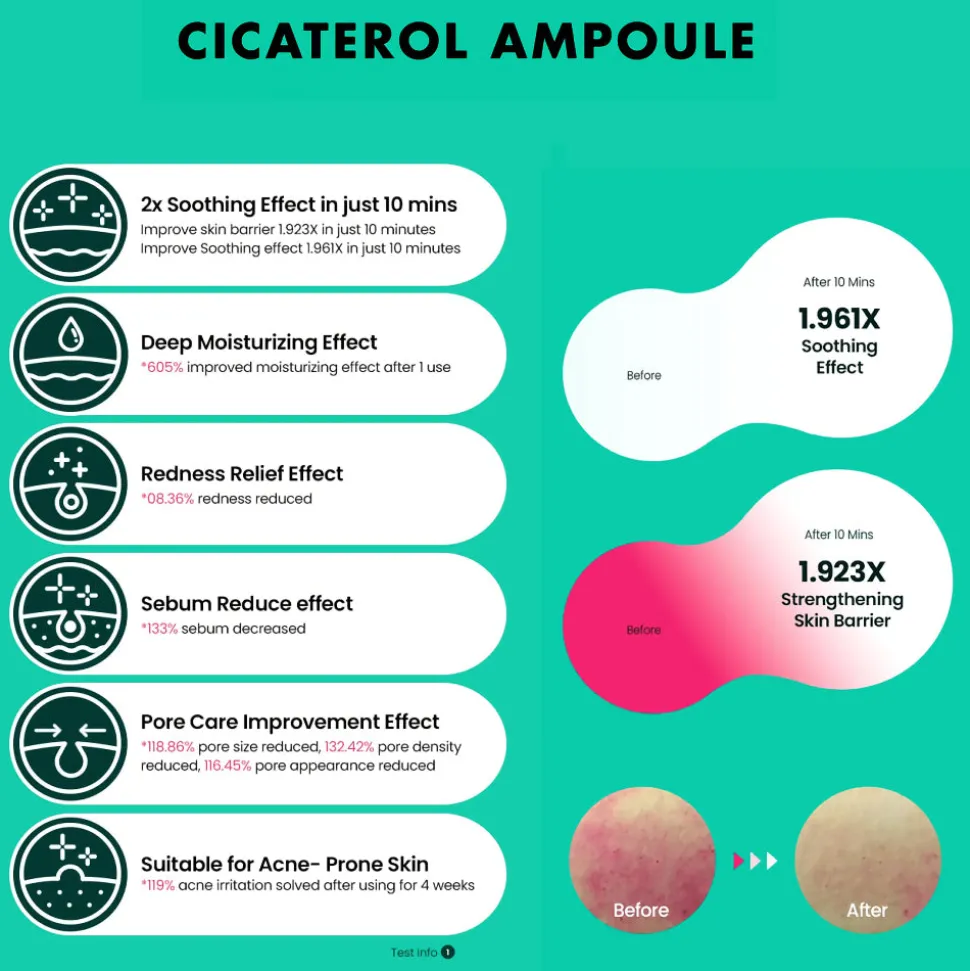 CICATEROL AMPOULE

2x Soothing Effect in just 10 mins
Improve skin barrier 1.923X in just 10 minutes
Improve Soothing effect 1.961X in just 10 minutes

Deep Moisturizing Effect
*605% improved moisturizing effect after 1 use

Redness Relief Effect
*08.36% redness reduced

Sebum Reduce effect
*133% sebum decreased

Pore Care Improvement Effect
*118.86% pore size reduced, 132.42% pore density reduced, 116.45% pore appearance reduced

Suitable for Acne- Prone Skin
*119% acne irritation solved after using for 4 weeks

Test Info 1

Before
After 10 Mins
1.961X
Soothing Effect

Before
After 10 Mins
1.923X
Strengthening Skin Barrier

Before
After